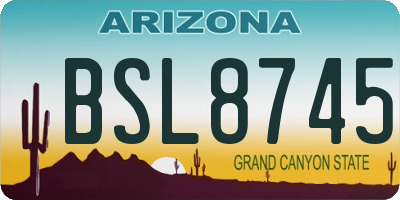 ARIZONA

BSL8745

GRAND CANYON STATE